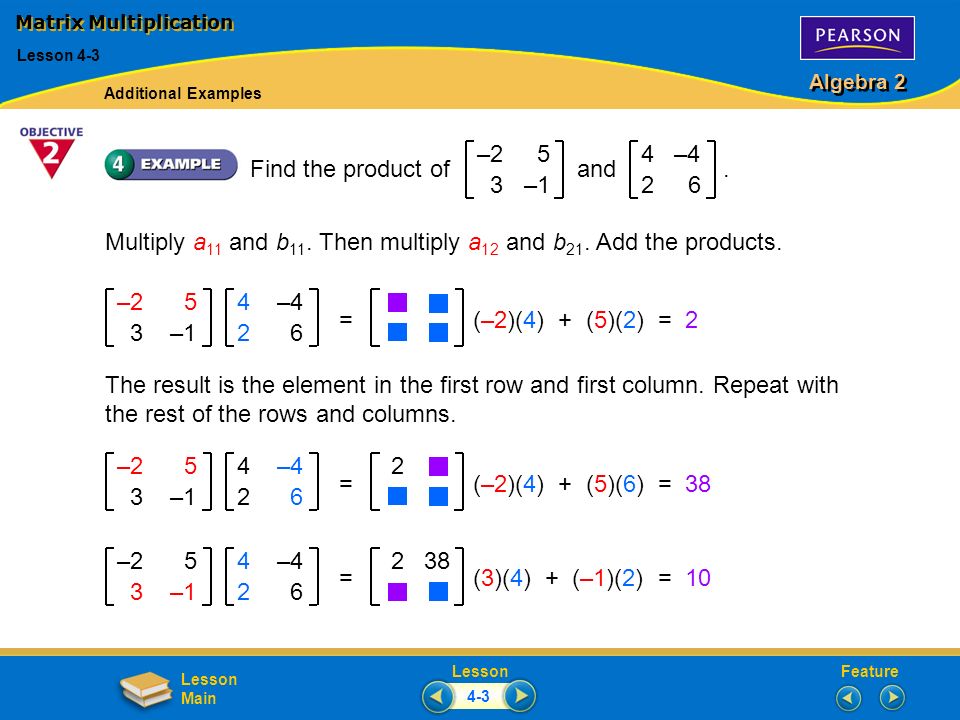 Matrix Multiplication

Lesson 4-3

Additional Examples

PEARSON

Algebra 2

OBJECTIVE 2

4 EXAMPLE Find the product of $\begin{bmatrix} -2 & 5 \\ 3 & -1 \end{bmatrix}$ and $\begin{bmatrix} 4 & -4 \\ 2 & 6 \end{bmatrix}$.

Multiply $a_{11}$ and $b_{11}$. Then multiply $a_{12}$ and $b_{21}$. Add the products.

$\begin{bmatrix} -2 & 5 \\ 3 & -1 \end{bmatrix} \begin{bmatrix} 4 & -4 \\ 2 & 6 \end{bmatrix} = \begin{bmatrix} \blacksquare & \blacksquare \\ \blacksquare & \blacksquare \end{bmatrix}$ $(-2)(4) + (5)(2) = 2$

The result is the element in the first row and first column. Repeat with the rest of the rows and columns.

$\begin{bmatrix} -2 & 5 \\ 3 & -1 \end{bmatrix} \begin{bmatrix} 4 & -4 \\ 2 & 6 \end{bmatrix} = \begin{bmatrix} 2 & \blacksquare \\ \blacksquare & \blacksquare \end{bmatrix}$ $(-2)(4) + (5)(6) = 38$

$\begin{bmatrix} -2 & 5 \\ 3 & -1 \end{bmatrix} \begin{bmatrix} 4 & -4 \\ 2 & 6 \end{bmatrix} = \begin{bmatrix} 2 & 38 \\ \blacksquare & \blacksquare \end{bmatrix}$ $(3)(4) + (-1)(2) = 10$

Lesson Main

Lesson 4-3

Feature